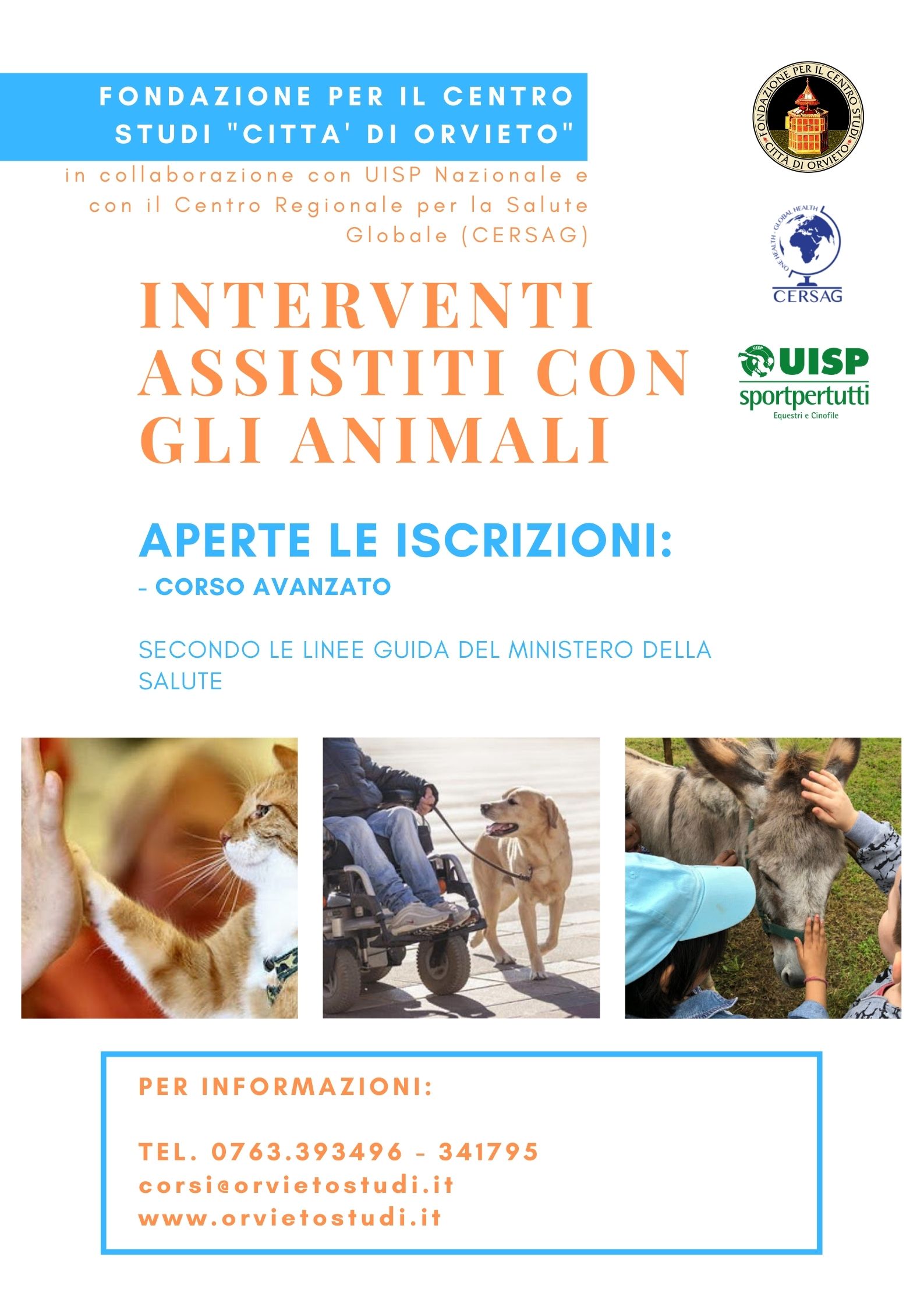 FONDAZIONE PER IL CENTRO STUDI "CITTA' DI ORVIETO"

in collaborazione con UISP Nazionale e con il Centro Regionale per la Salute Globale (CERSAG)

FONDAZIONE PER IL CENTRO STUDI
CITTÀ DI ORVIETO

ONE HEALTH - GLOBAL HEALTH
CERSAG

UISP
sportpertutti
Equestri e Cinofile

INTERVENTI ASSISTITI CON GLI ANIMALI

APERTE LE ISCRIZIONI:
- CORSO AVANZATO

SECONDO LE LINEE GUIDA DEL MINISTERO DELLA SALUTE

PER INFORMAZIONI:

TEL. 0763.393496 - 341795
corsi@orvietostudi.it
www.orvietostudi.it